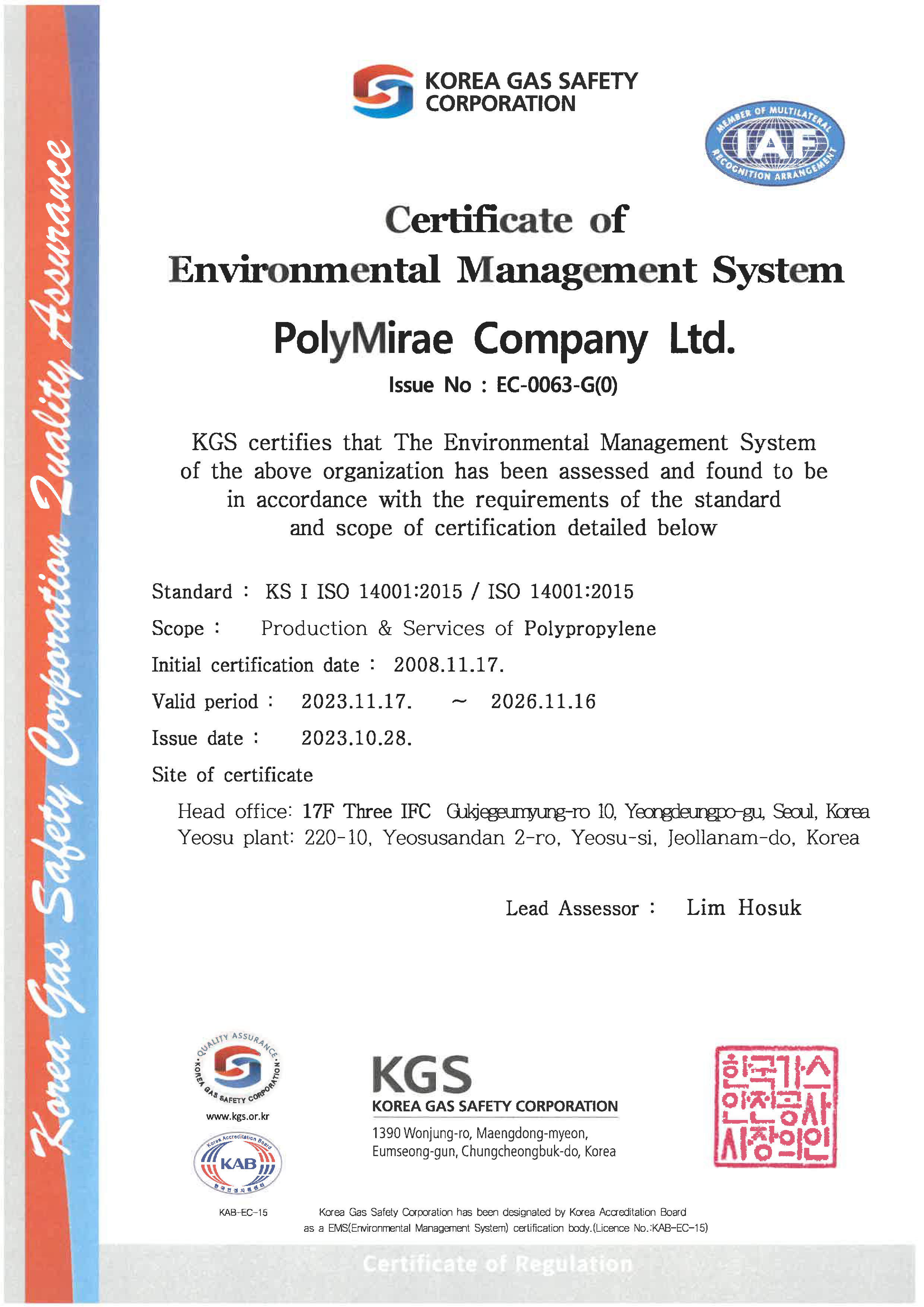 Korea Gas Safety Corporation Quality Assurance

KOREA GAS SAFETY CORPORATION

MEMBER OF MULTILATERAL IAF RECOGNITION ARRANGEMENT

Certificate of
Environmental Management System

PolyMirae Company Ltd.

Issue No : EC-0063-G(0)

KGS certifies that The Environmental Management System of the above organization has been assessed and found to be in accordance with the requirements of the standard and scope of certification detailed below

Standard : KS I ISO 14001:2015 / ISO 14001:2015

Scope : Production & Services of Polypropylene

Initial certification date : 2008.11.17.

Valid period : 2023.11.17. ~ 2026.11.16

Issue date : 2023.10.28.

Site of certificate

Head office: 17F Three IFC Gukjegeumyung-ro 10, Yeongdeungpo-gu, Seoul, Korea
Yeosu plant: 220-10, Yeosusandan 2-ro, Yeosu-si, Jeollanam-do, Korea

Lead Assessor : Lim Hosuk

QUALITY ASSURANCE KOREA GAS SAFETY CORPORATION

www.kgs.or.kr

Korea Accreditation Board KAB 한국인정지원센터

KAB-EC-15

KGS
KOREA GAS SAFETY CORPORATION
1390 Wonjung-ro, Maengdong-myeon, Eumseong-gun, Chungcheongbuk-do, Korea

한국가스안전공사사장의인

Korea Gas Safety Corporation has been designated by Korea Accreditation Board as a EMS(Environmental Management System) certification body.(Licence No.:KAB-EC-15)

Certificate of Regulation